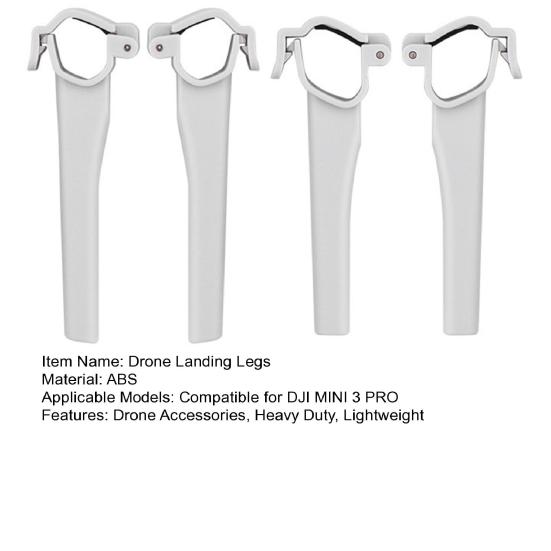 Item Name: Drone Landing Legs
Material: ABS
Applicable Models: Compatible for DJI MINI 3 PRO
Features: Drone Accessories, Heavy Duty, Lightweight